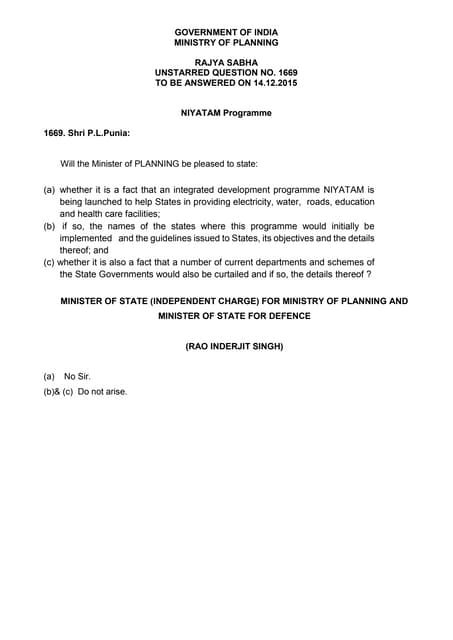 GOVERNMENT OF INDIA
MINISTRY OF PLANNING

RAJYA SABHA
UNSTARRED QUESTION NO. 1669
TO BE ANSWERED ON 14.12.2015

NIYATAM Programme

1669. Shri P.L.Punia:

Will the Minister of PLANNING be pleased to state:

(a) whether it is a fact that an integrated development programme NIYATAM is being launched to help States in providing electricity, water, roads, education and health care facilities;
(b) if so, the names of the states where this programme would initially be implemented and the guidelines issued to States, its objectives and the details thereof; and
(c) whether it is also a fact that a number of current departments and schemes of the State Governments would also be curtailed and if so, the details thereof ?

MINISTER OF STATE (INDEPENDENT CHARGE) FOR MINISTRY OF PLANNING AND MINISTER OF STATE FOR DEFENCE

(RAO INDERJIT SINGH)

(a) No Sir.
(b)& (c) Do not arise.